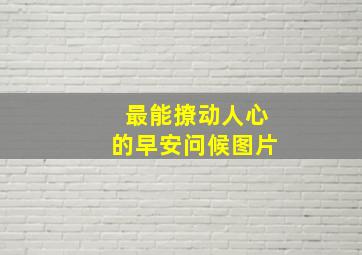 最能撩动人心
的早安问候图片